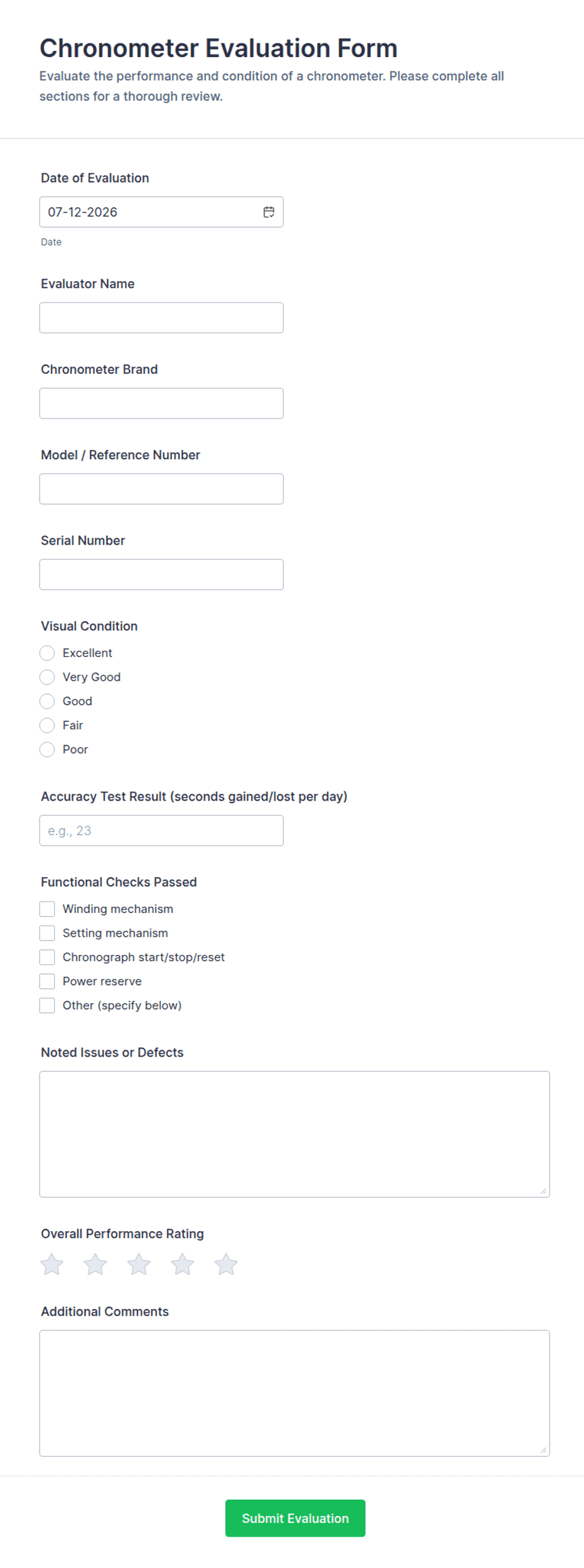 Chronometer Evaluation Form

Evaluate the performance and condition of a chronometer. Please complete all sections for a thorough review.

Date of Evaluation

07-12-2026

Date

Evaluator Name

Chronometer Brand

Model / Reference Number

Serial Number

Visual Condition

Excellent

Very Good

Good

Fair

Poor

Accuracy Test Result (seconds gained/lost per day)

e.g., 23

Functional Checks Passed

Winding mechanism

Setting mechanism

Chronograph start/stop/reset

Power reserve

Other (specify below)

Noted Issues or Defects

Overall Performance Rating

Additional Comments

Submit Evaluation